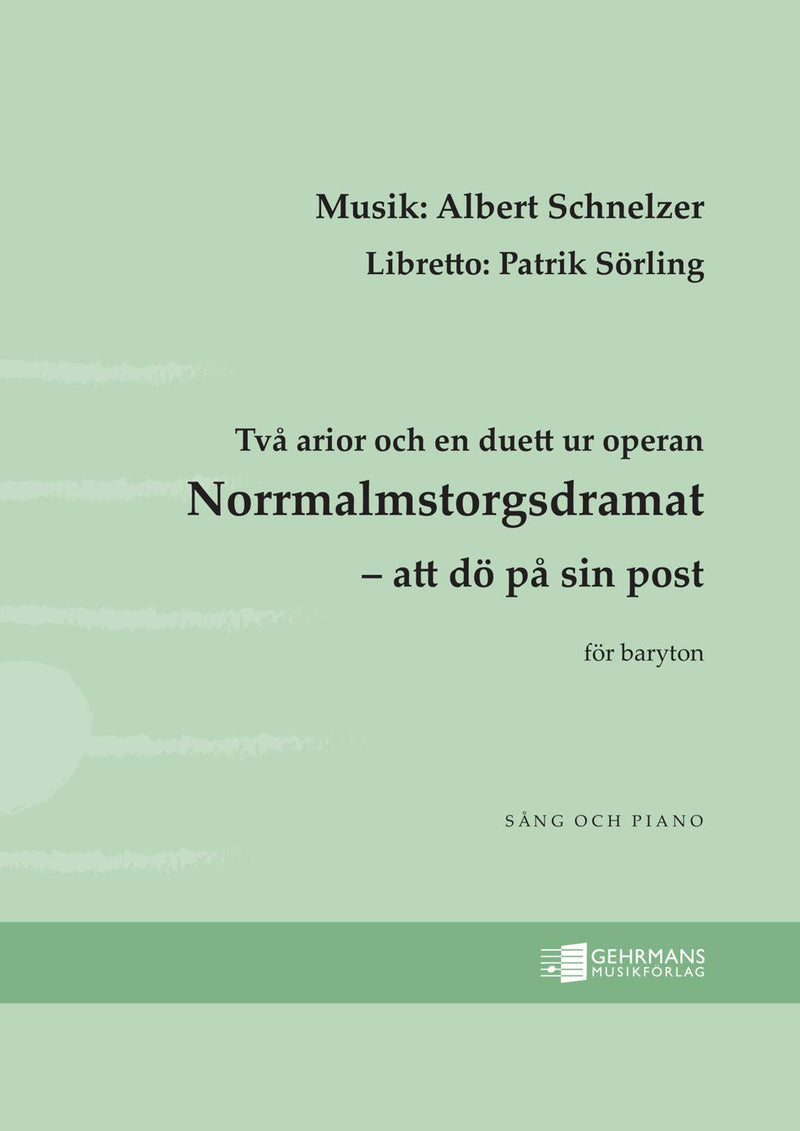 Musik: Albert Schnelzer
Libretto: Patrik Sörling

Två arior och en duett ur operan
Norrmalmstorgsdramat
– att dö på sin post

för baryton

SÅNG OCH PIANO

GEHRMANS
MUSIKFÖRLAG